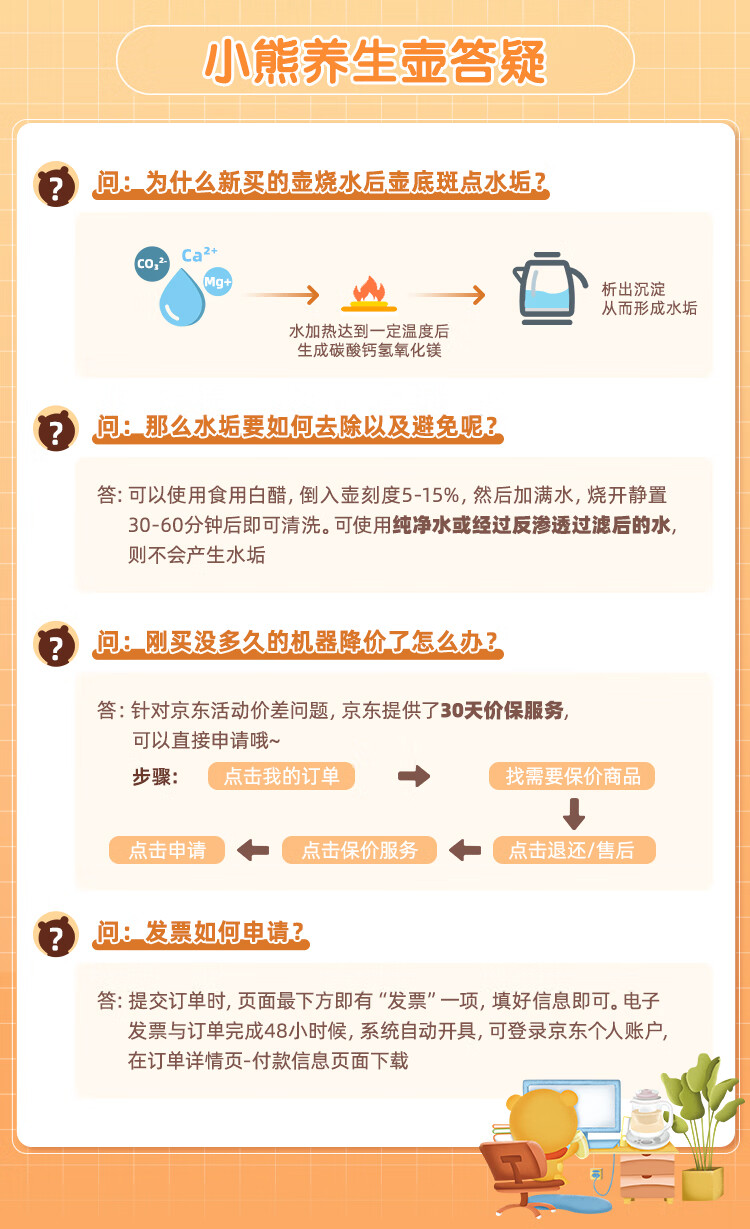 小熊养生壶答疑

问：为什么新买的壶烧水后壶底斑点水垢？

$CO_3^{2-}$ $Ca^{2+}$ Mg+

水加热达到一定温度后
生成碳酸钙氢氧化镁

析出沉淀
从而形成水垢

问：那么水垢要如何去除以及避免呢？

答：可以使用食用白醋，倒入壶刻度5-15%，然后加满水，烧开静置30-60分钟后即可清洗。可使用纯净水或经过反渗透过滤后的水，则不会产生水垢

问：刚买没多久的机器降价了怎么办？

答：针对京东活动价差问题，京东提供了30天价保服务，可以直接申请哦~

步骤：
点击我的订单
找需要保价商品
点击退还/售后
点击保价服务
点击申请

问：发票如何申请？

答：提交订单时，页面最下方即有“发票”一项，填好信息即可。电子发票与订单完成48小时候，系统自动开具，可登录京东个人账户，在订单详情页-付款信息页面下载